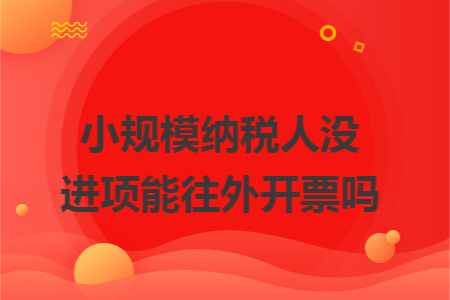 小规模纳税人没进项能往外开票吗